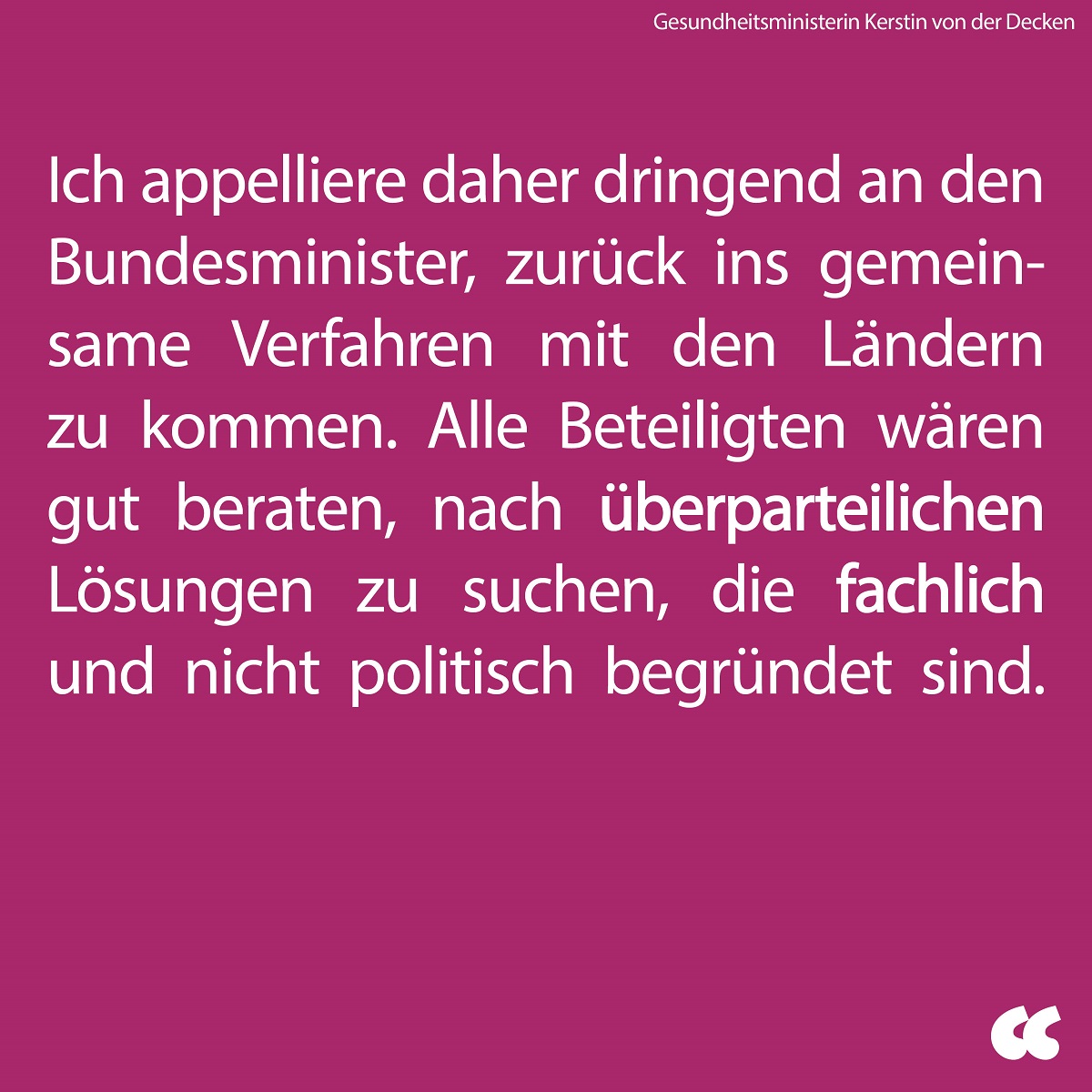 Gesundheitsministerin Kerstin von der Decken

Ich appelliere daher dringend an den Bundesminister, zurück ins gemeinsame Verfahren mit den Ländern zu kommen. Alle Beteiligten wären gut beraten, nach überparteilichen Lösungen zu suchen, die fachlich und nicht politisch begründet sind.